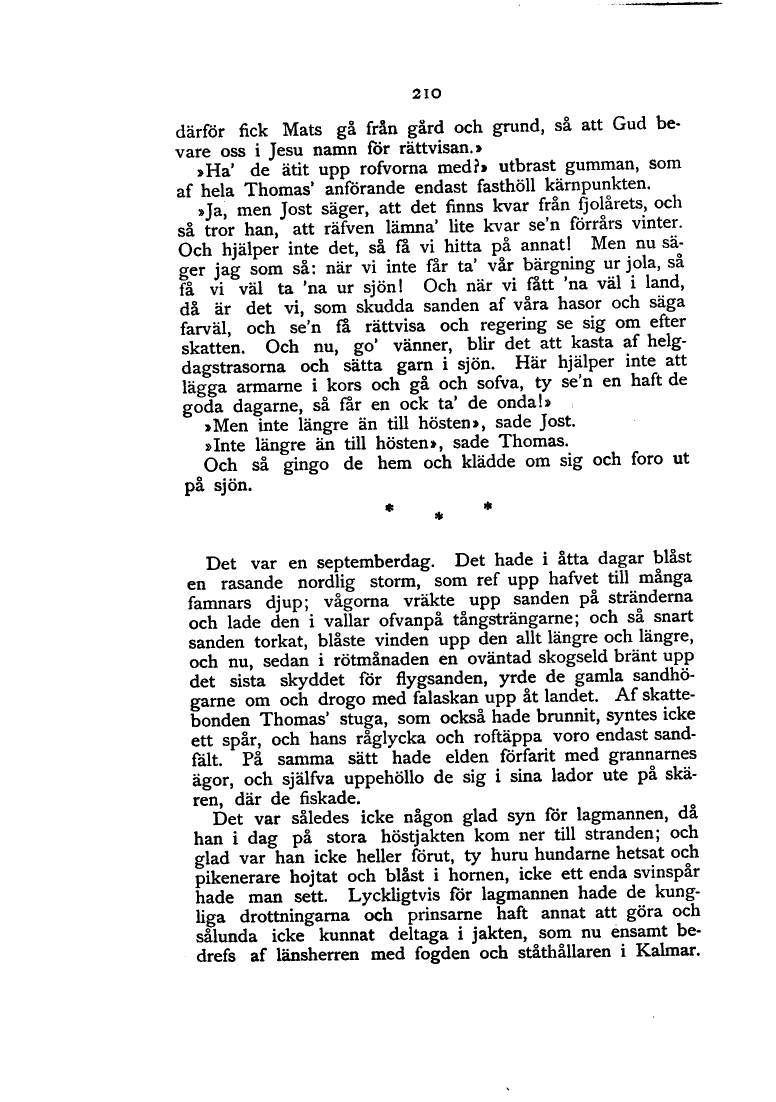 210

därför fick Mats gå från gård och grund, så att Gud bevare oss i Jesu namn för rättvisan.»

»Ha' de ätit upp rofvorna med?» utbrast gumman, som af hela Thomas' anförande endast fasthöll kärnpunkten.

»Ja, men Jost säger, att det finns kvar från fjolårets, och så tror han, att räfven lämna' lite kvar se'n förrårs vinter. Och hjälper inte det, så få vi hitta på annat! Men nu säger jag som så: när vi inte får ta' vår bärgning ur jola, så få vi väl ta 'na ur sjön! Och när vi fått 'na väl i land, då är det vi, som skudda sanden af våra hasor och säga farväl, och se'n få rättvisa och regering se sig om efter skatten. Och nu, go' vänner, blir det att kasta af helgdagstrasorna och sätta garn i sjön. Här hjälper inte att lägga armarne i kors och gå och sofva, ty se'n en haft de goda dagarne, så får en ock ta' de onda!»

»Men inte längre än till hösten», sade Jost.

»Inte längre än till hösten», sade Thomas.

Och så gingo de hem och klädde om sig och foro ut på sjön.

* * *

Det var en septemberdag. Det hade i åtta dagar blåst en rasande nordlig storm, som ref upp hafvet till många famnars djup; vågorna vräkte upp sanden på stränderna och lade den i vallar ofvanpå tångsträngarne; och så snart sanden torkat, blåste vinden upp den allt längre och längre, och nu, sedan i rötmånaden en oväntad skogseld bränt upp det sista skyddet för flygsanden, yrde de gamla sandhögarne om och drogo med falaskan upp åt landet. Af skattebonden Thomas' stuga, som också hade brunnit, syntes icke ett spår, och hans råglycka och roftäppa voro endast sandfält. På samma sätt hade elden förfarit med grannarnes ägor, och själfva uppehöllo de sig i sina lador ute på skären, där de fiskade.

Det var således icke någon glad syn för lagmannen, då han i dag på stora höstjakten kom ner till stranden; och glad var han icke heller förut, ty huru hundarne hetsat och pikenerare hojtat och blåst i hornen, icke ett enda svinspår hade man sett. Lyckligtvis för lagmannen hade de kungliga drottningarna och prinsarne haft annat att göra och sålunda icke kunnat deltaga i jakten, som nu ensamt bedrefs af länsherren med fogden och ståthållaren i Kalmar.